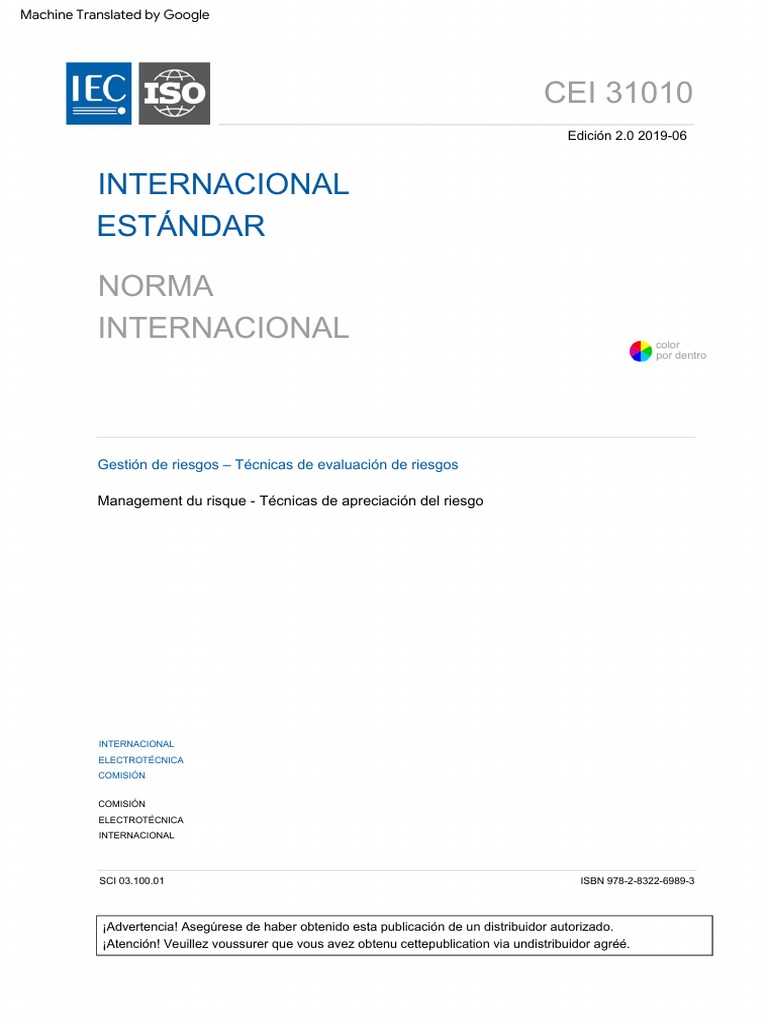 Machine Translated by Google

IEC ISO

CEI 31010

Edición 2.0 2019-06

INTERNACIONAL ESTÁNDAR

NORMA INTERNACIONAL

color por dentro

Gestión de riesgos – Técnicas de evaluación de riesgos

Management du risque - Técnicas de apreciación del riesgo

INTERNACIONAL ELECTROTÉCNICA COMISIÓN

COMISIÓN ELECTROTÉCNICA INTERNACIONAL

SCI 03.100.01

ISBN 978-2-8322-6989-3

¡Advertencia! Asegúrese de haber obtenido esta publicación de un distribuidor autorizado.
¡Atención! Veuillez voussurer que vous avez obtenu cettepublication via undistribuidor agréé.